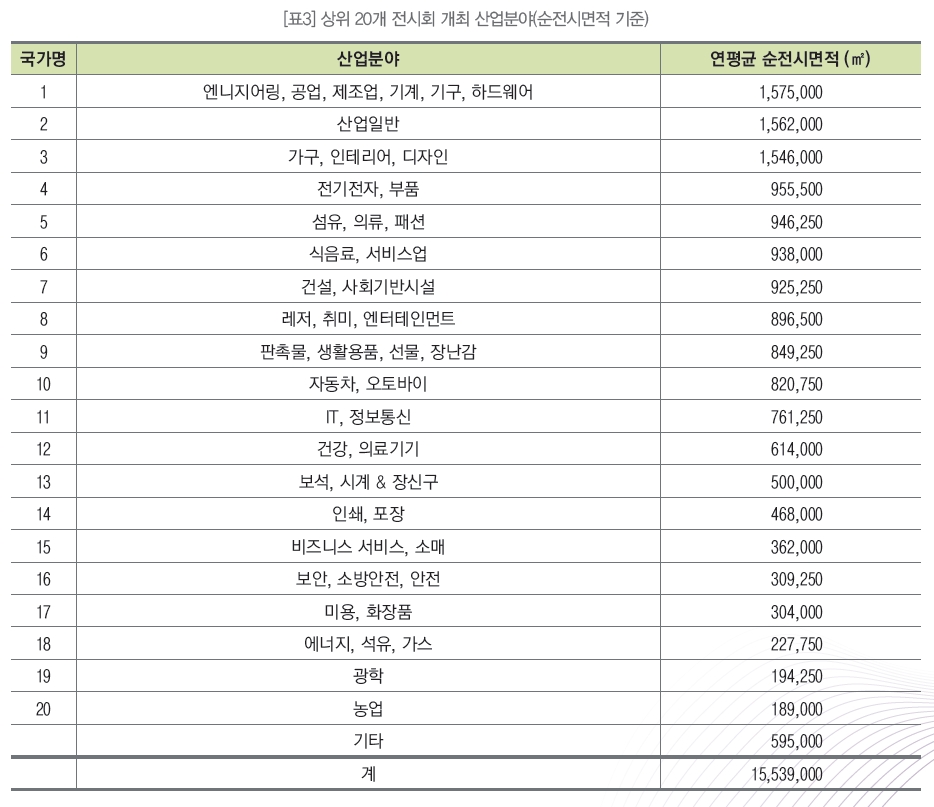 [표3] 상위 20개 전시회 개최 산업분야(순전시면적 기준)

| 국가명 | 산업분야 | 연평균 순전시면적 (㎡) |
|---|---|---|
| 1 | 엔니지어링, 공업, 제조업, 기계, 기구, 하드웨어 | 1,575,000 |
| 2 | 산업일반 | 1,562,000 |
| 3 | 가구, 인테리어, 디자인 | 1,546,000 |
| 4 | 전기전자, 부품 | 955,500 |
| 5 | 섬유, 의류, 패션 | 946,250 |
| 6 | 식음료, 서비스업 | 938,000 |
| 7 | 건설, 사회기반시설 | 925,250 |
| 8 | 레저, 취미, 엔터테인먼트 | 896,500 |
| 9 | 판촉물, 생활용품, 선물, 장난감 | 849,250 |
| 10 | 자동차, 오토바이 | 820,750 |
| 11 | IT, 정보통신 | 761,250 |
| 12 | 건강, 의료기기 | 614,000 |
| 13 | 보석, 시계 & 장신구 | 500,000 |
| 14 | 인쇄, 포장 | 468,000 |
| 15 | 비즈니스 서비스, 소매 | 362,000 |
| 16 | 보안, 소방안전, 안전 | 309,250 |
| 17 | 미용, 화장품 | 304,000 |
| 18 | 에너지, 석유, 가스 | 227,750 |
| 19 | 광학 | 194,250 |
| 20 | 농업 | 189,000 |
|  | 기타 | 595,000 |
|  | 계 | 15,539,000 |